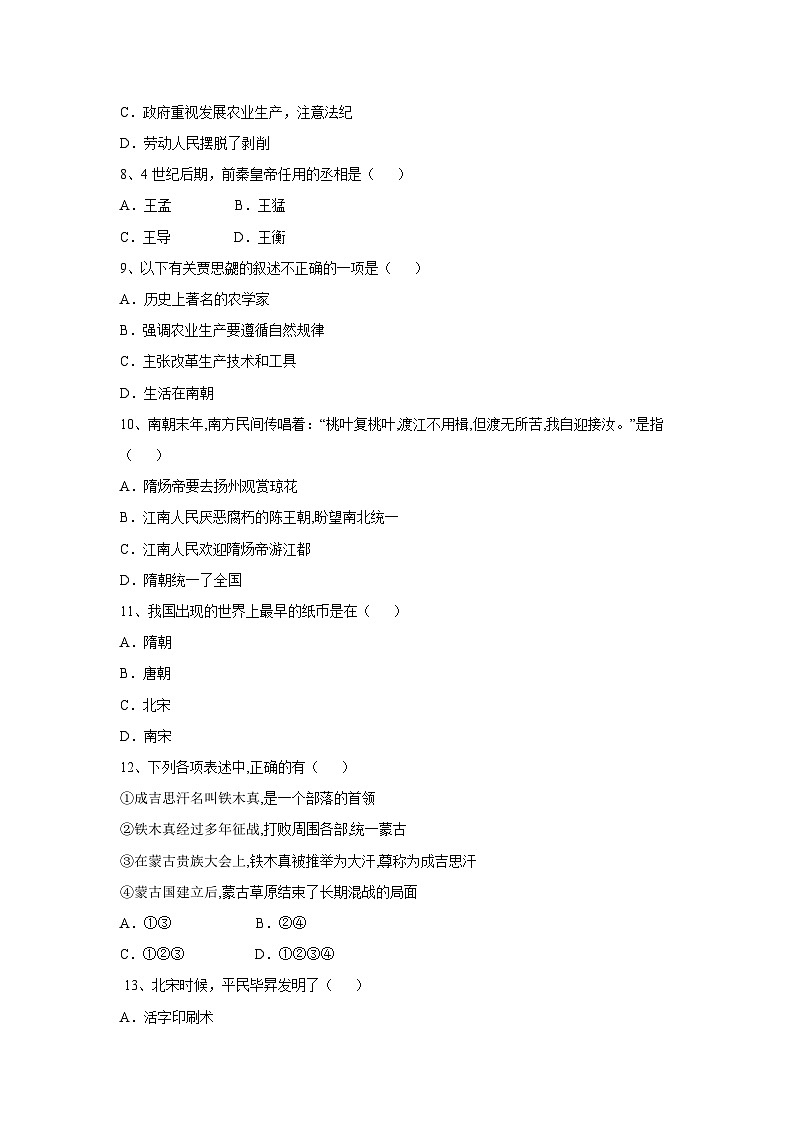 C．政府重视发展农业生产，注意法纪

D．劳动人民摆脱了剥削

8、4 世纪后期，前秦皇帝任用的丞相是（　　）

A．王孟　　　　B．王猛

C．王导　　　　D．王衡

9、以下有关贾思勰的叙述不正确的一项是（　　）

A．历史上著名的农学家

B．强调农业生产要遵循自然规律

C．主张改革生产技术和工具

D．生活在南朝

10、南朝末年,南方民间传唱着：“桃叶复桃叶,渡江不用楫,但渡无所苦,我自迎接汝。”是指（　　）

A．隋炀帝要去扬州观赏琼花

B．江南人民厌恶腐朽的陈王朝,盼望南北统一

C．江南人民欢迎隋炀帝游江都

D．隋朝统一了全国

11、我国出现的世界上最早的纸币是在（　　）

A．隋朝

B．唐朝

C．北宋

D．南宋

12、下列各项表述中,正确的有（　　）

①成吉思汗名叫铁木真,是一个部落的首领

②铁木真经过多年征战,打败周围各部统一蒙古

③在蒙古贵族大会上,铁木真被推举为大汗,尊称为成吉思汗

④蒙古国建立后,蒙古草原结束了长期混战的局面

A．①③　　　　　B．②④

C．①②③　　　　D．①②③④

13、北宋时候，平民毕昇发明了（　　）

A．活字印刷术